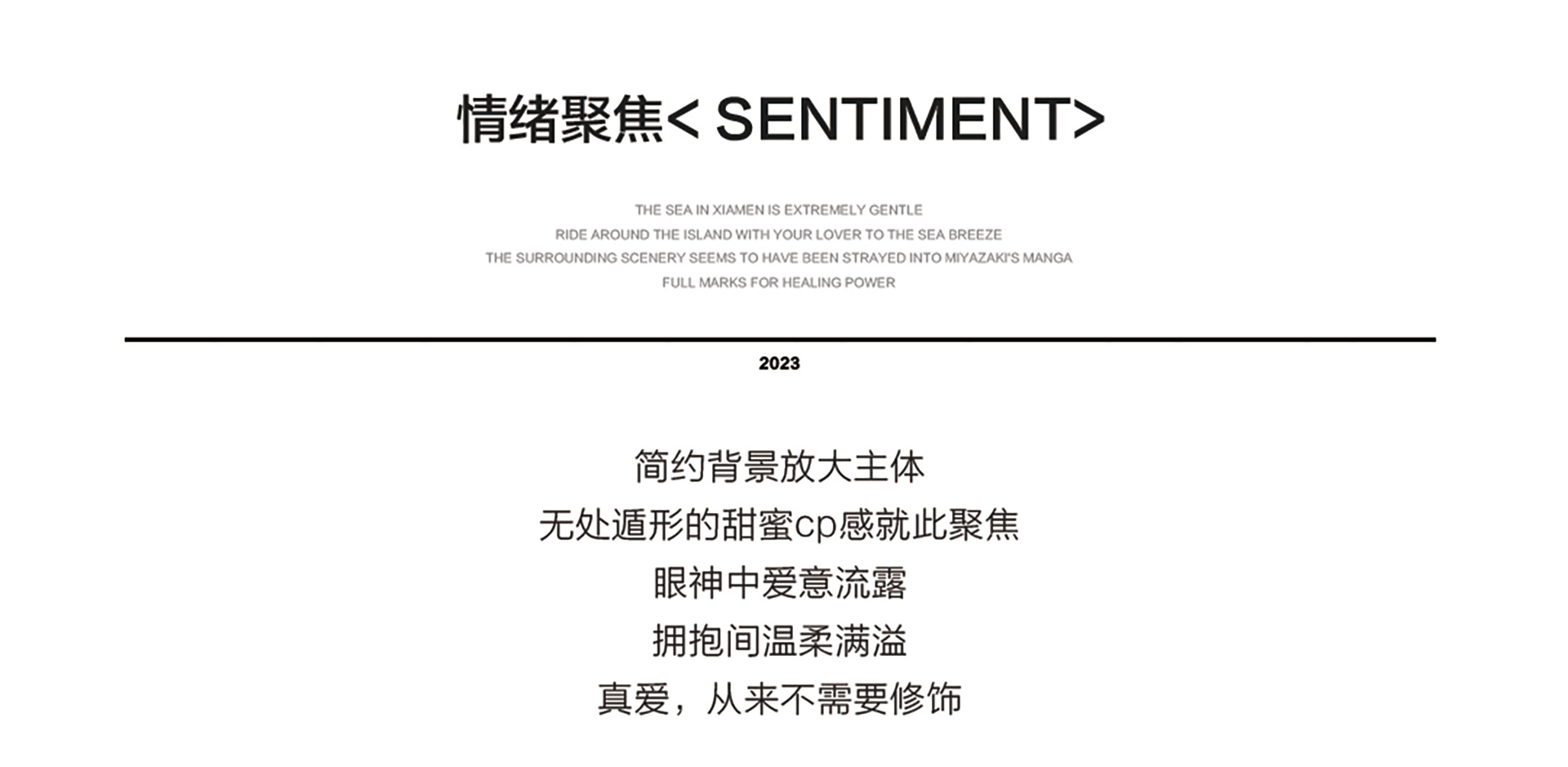 情绪聚焦< SENTIMENT>

THE SEA IN XIAMEN IS EXTREMELY GENTLE
RIDE AROUND THE ISLAND WITH YOUR LOVER TO THE SEA BREEZE
THE SURROUNDING SCENERY SEEMS TO HAVE BEEN STRAYED INTO MIYAZAKI'S MANGA
FULL MARKS FOR HEALING POWER

2023

简约背景放大主体
无处遁形的甜蜜cp感就此聚焦
眼神中爱意流露
拥抱间温柔满溢
真爱，从来不需要修饰